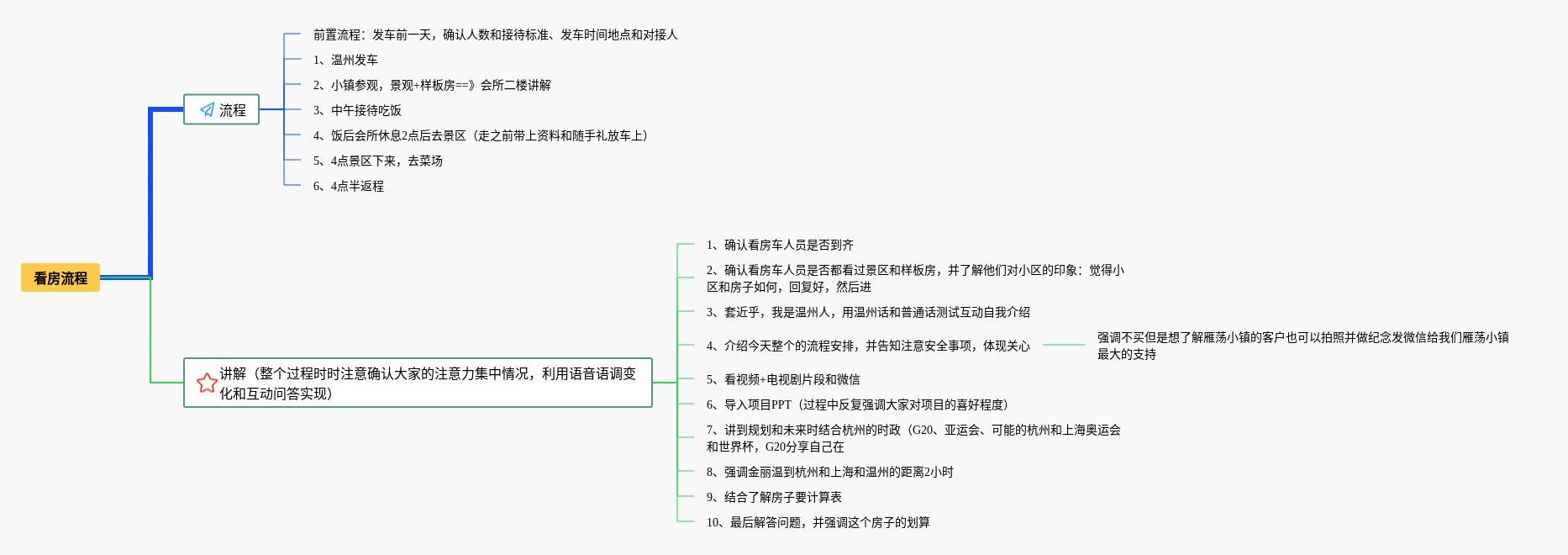 看房流程

流程

前置流程：发车前一天，确认人数和接待标准、发车时间地点和对接人

1、温州发车

2、小镇参观，景观+样板房==》会所二楼讲解

3、中午接待吃饭

4、饭后会所休息2点后去景区（走之前带上资料和随手礼放车上）

5、4点景区下来，去菜场

6、4点半返程

讲解（整个过程时时注意确认大家的注意力集中情况，利用语音语调变化和互动问答实现）

1、确认看房车人员是否到齐

2、确认看房车人员是否都看过景区和样板房，并了解他们对小区的印象：觉得小区和房子如何，回复好，然后进

3、套近乎，我是温州人，用温州话和普通话测试互动自我介绍

4、介绍今天整个的流程安排，并告知注意安全事项，体现关心

强调不买但是想了解雁荡小镇的客户也可以拍照并做纪念发微信给我们雁荡小镇最大的支持

5、看视频+电视剧片段和微信

6、导入项目PPT（过程中反复强调大家对项目的喜好程度）

7、讲到规划和未来时结合杭州的时政（G20、亚运会、可能的杭州和上海奥运会和世界杯，G20分享自己在

8、强调金丽温到杭州和上海和温州的距离2小时

9、结合了解房子要计算表

10、最后解答问题，并强调这个房子的划算